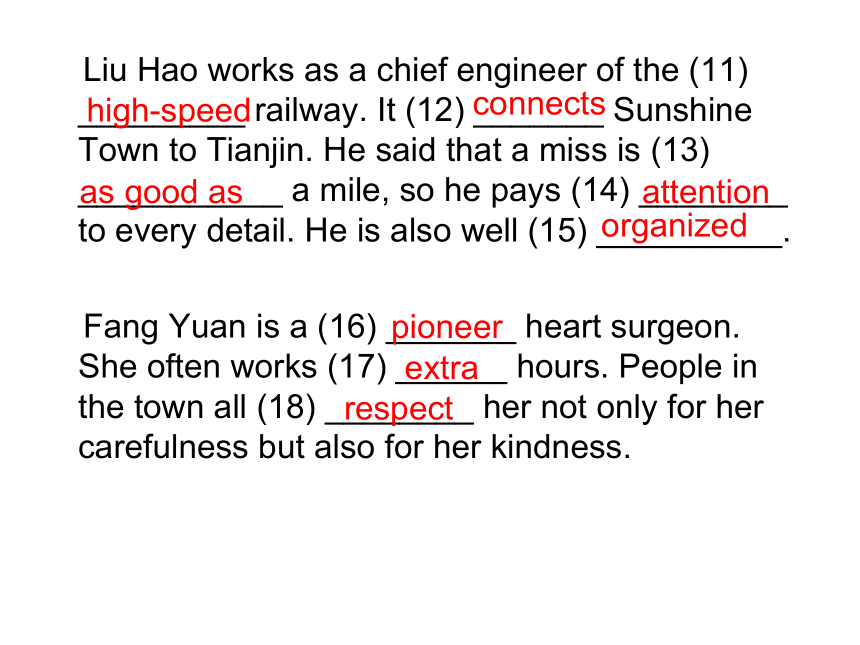 Liu Hao works as a chief engineer of the (11) high-speed railway. It (12) connects Sunshine Town to Tianjin. He said that a miss is (13) as good as a mile, so he pays (14) attention to every detail. He is also well (15) organized.

Fang Yuan is a (16) pioneer heart surgeon. She often works (17) extra hours. People in the town all (18) respect her not only for her carefulness but also for her kindness.